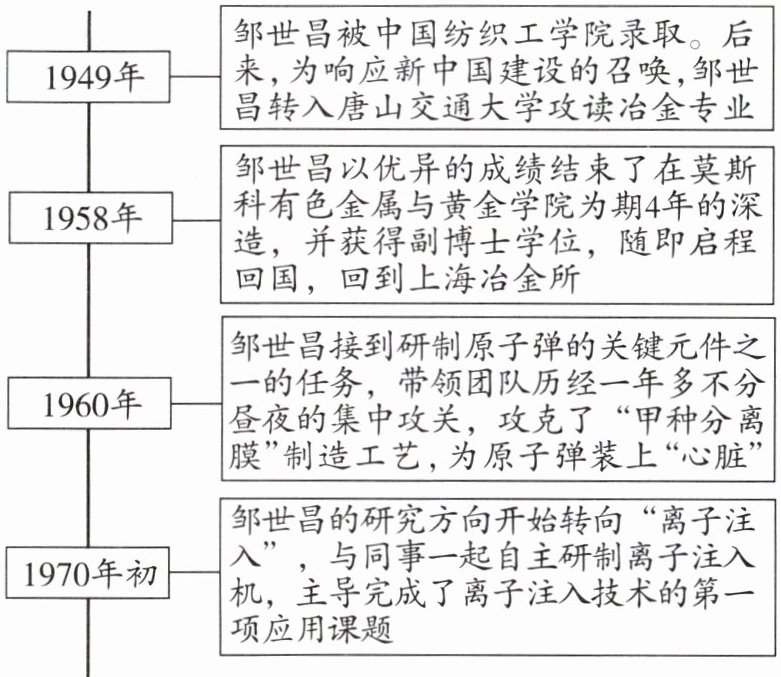 1949年

邹世昌被中国纺织工学院录取。后来，为响应新中国建设的召唤，邹世昌转入唐山交通大学攻读冶金专业

1958年

邹世昌以优异的成绩结束了在莫斯科有色金属与黄金学院为期4年的深造，并获得副博士学位，随即启程回国，回到上海冶金所

1960年

邹世昌接到研制原子弹的关键元件之一的任务，带领团队历经一年多不分昼夜的集中攻关，攻克了“甲种分离膜”制造工艺，为原子弹装上“心脏”

1970年初

邹世昌的研究方向开始转向“离子注入”，与同事一起自主研制离子注入机，主导完成了离子注入技术的第一项应用课题